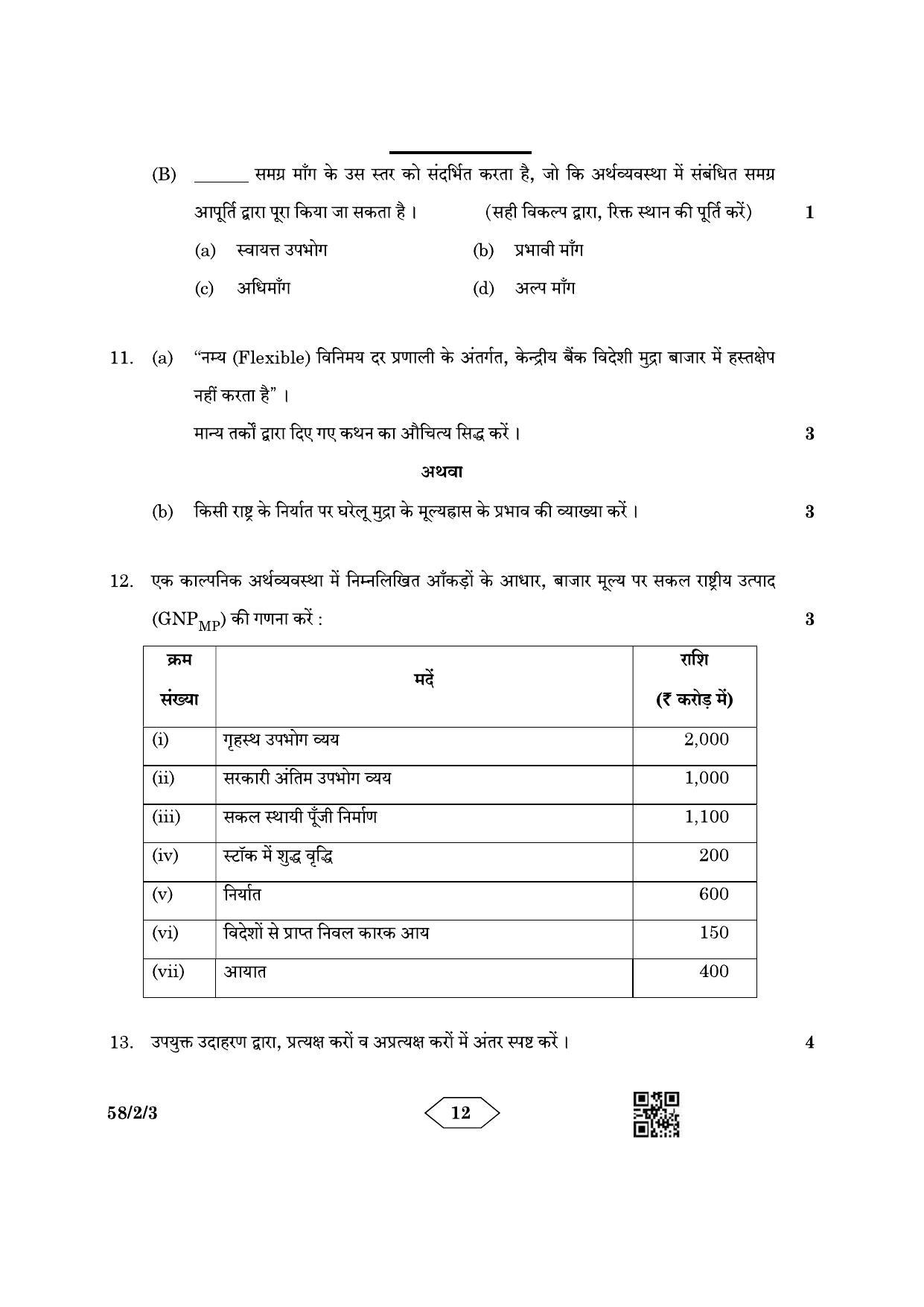 (B) ______ समग्र माँग के उस स्तर को संदर्भित करता है, जो कि अर्थव्यवस्था में संबंधित समग्र आपूर्ति द्वारा पूरा किया जा सकता है । (सही विकल्प द्वारा, रिक्त स्थान की पूर्ति करें) 1

(a) स्वायत्त उपभोग (b) प्रभावी माँग

(c) अधिमाँग (d) अल्प माँग

11. (a) "नम्य (Flexible) विनिमय दर प्रणाली के अंतर्गत, केन्द्रीय बैंक विदेशी मुद्रा बाजार में हस्तक्षेप नहीं करता है" ।

मान्य तर्कों द्वारा दिए गए कथन का औचित्य सिद्ध करें । 3

अथवा

(b) किसी राष्ट्र के निर्यात पर घरेलू मुद्रा के मूल्यह्रास के प्रभाव की व्याख्या करें । 3

12. एक काल्पनिक अर्थव्यवस्था में निम्नलिखित आँकड़ों के आधार, बाजार मूल्य पर सकल राष्ट्रीय उत्पाद ($GNP_{MP}$) की गणना करें : 3

| क्रम संख्या | मदें | राशि (₹ करोड़ में) |
|---|---|---|
| (i) | गृहस्थ उपभोग व्यय | 2,000 |
| (ii) | सरकारी अंतिम उपभोग व्यय | 1,000 |
| (iii) | सकल स्थायी पूँजी निर्माण | 1,100 |
| (iv) | स्टॉक में शुद्ध वृद्धि | 200 |
| (v) | निर्यात | 600 |
| (vi) | विदेशों से प्राप्त निवल कारक आय | 150 |
| (vii) | आयात | 400 |

13. उपयुक्त उदाहरण द्वारा, प्रत्यक्ष करों व अप्रत्यक्ष करों में अंतर स्पष्ट करें । 4

58/2/3 12